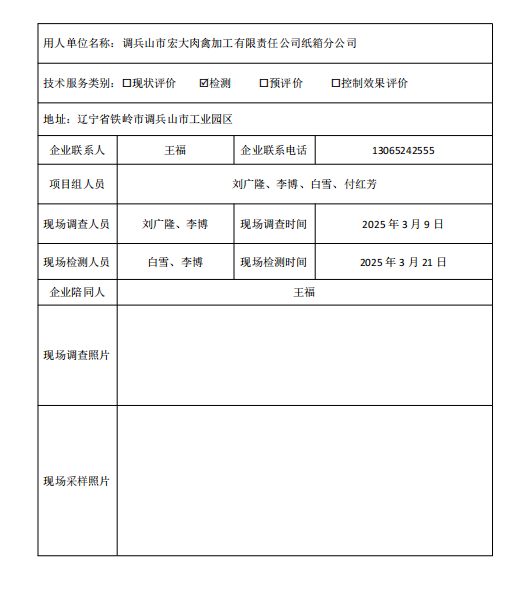 用人单位名称：调兵山市宏大肉禽加工有限责任公司纸箱分公司

技术服务类别：☐现状评价 ☑检测 ☐预评价 ☐控制效果评价

地址：辽宁省铁岭市调兵山市工业园区

| 企业联系人 | 王福 | 企业联系电话 | 13065242555 |
|---|---|---|---|
| 项目组人员 | 刘广隆、李博、白雪、付红芳 | | |
| 现场调查人员 | 刘广隆、李博 | 现场调查时间 | 2025 年 3 月 9 日 |
| 现场检测人员 | 白雪、李博 | 现场检测时间 | 2025 年 3 月 21 日 |
| 企业陪同人 | 王福 | | |
| 现场调查照片 | | | |
| 现场采样照片 | | | |